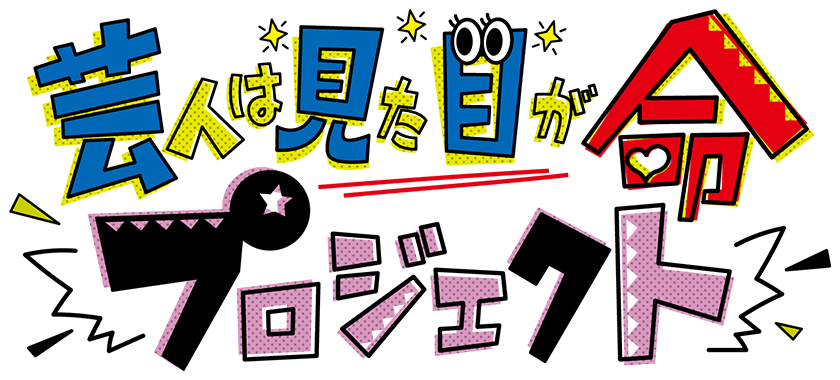 芸人は見た目が命
プロジェクト